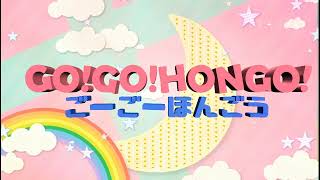 GO!GO!HONGO!
ごーごーほんごう